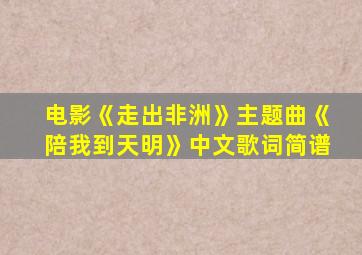 电影《走出非洲》主题曲《陪我到天明》中文歌词简谱